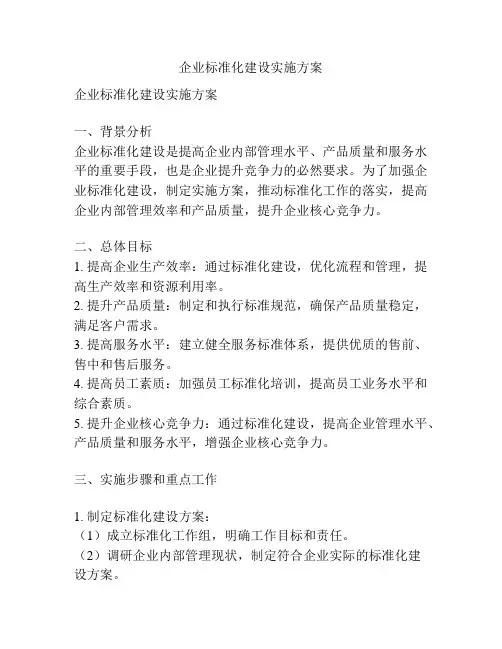 企业标准化建设实施方案

企业标准化建设实施方案

一、背景分析
企业标准化建设是提高企业内部管理水平、产品质量和服务水平的重要手段，也是企业提升竞争力的必然要求。为了加强企业标准化建设，制定实施方案，推动标准化工作的落实，提高企业内部管理效率和产品质量，提升企业核心竞争力。

二、总体目标
1. 提高企业生产效率：通过标准化建设，优化流程和管理，提高生产效率和资源利用率。
2. 提升产品质量：制定和执行标准规范，确保产品质量稳定，满足客户需求。
3. 提高服务水平：建立健全服务标准体系，提供优质的售前、售中和售后服务。
4. 提高员工素质：加强员工标准化培训，提高员工业务水平和综合素质。
5. 提升企业核心竞争力：通过标准化建设，提高企业管理水平、产品质量和服务水平，增强企业核心竞争力。

三、实施步骤和重点工作

1. 制定标准化建设方案：
（1）成立标准化工作组，明确工作目标和责任。
（2）调研企业内部管理现状，制定符合企业实际的标准化建设方案。